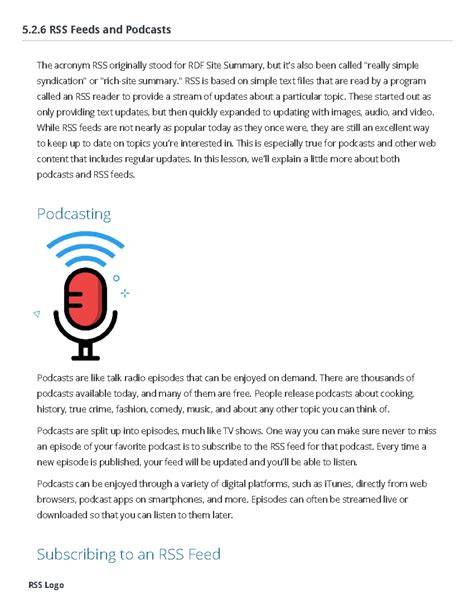 5.2.6 RSS Feeds and Podcasts

The acronym RSS originally stood for RDF Site Summary, but it's also been called "really simple syndication" or "rich-site summary." RSS is based on simple text files that are read by a program called an RSS reader to provide a stream of updates about a particular topic. These started out as only providing text updates, but then quickly expanded to updating with images, audio, and video. While RSS feeds are not nearly as popular today as they once were, they are still an excellent way to keep up to date on topics you're interested in. This is especially true for podcasts and other web content that includes regular updates. In this lesson, we'll explain a little more about both podcasts and RSS feeds.

Podcasting

Podcasts are like talk radio episodes that can be enjoyed on demand. There are thousands of podcasts available today, and many of them are free. People release podcasts about cooking, history, true crime, fashion, comedy, music, and about any other topic you can think of.

Podcasts are split up into episodes, much like TV shows. One way you can make sure never to miss an episode of your favorite podcast is to subscribe to the RSS feed for that podcast. Every time a new episode is published, your feed will be updated and you'll be able to listen.

Podcasts can be enjoyed through a variety of digital platforms, such as iTunes, directly from web browsers, podcast apps on smartphones, and more. Episodes can often be streamed live or downloaded so that you can listen to them later.

Subscribing to an RSS Feed

RSS Logo